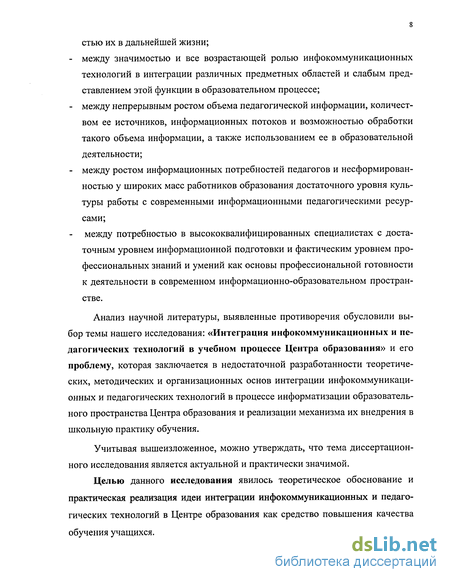 8

стью их в дальнейшей жизни;

- между значимостью и все возрастающей ролью инфокоммуникационных технологий в интеграции различных предметных областей и слабым представлением этой функции в образовательном процессе;

- между непрерывным ростом объема педагогической информации, количеством ее источников, информационных потоков и возможностью обработки такого объема информации, а также использованием ее в образовательной деятельности;

- между ростом информационных потребностей педагогов и несформированностью у широких масс работников образования достаточного уровня культуры работы с современными информационными педагогическими ресурсами;

- между потребностью в высококвалифицированных специалистах с достаточным уровнем информационной подготовки и фактическим уровнем профессиональных знаний и умений как основы профессиональной готовности к деятельности в современном информационно-образовательном пространстве.

Анализ научной литературы, выявленные противоречия обусловили выбор темы нашего исследования: «Интеграция инфокоммуникационных и педагогических технологий в учебном процессе Центра образования» и его проблему, которая заключается в недостаточной разработанности теоретических, методических и организационных основ интеграции инфокоммуникационных и педагогических технологий в процессе информатизации образовательного пространства Центра образования и реализации механизма их внедрения в школьную практику обучения.

Учитывая вышеизложенное, можно утверждать, что тема диссертационного исследования является актуальной и практически значимой.

Целью данного исследования явилось теоретическое обоснование и практическая реализация идеи интеграции инфокоммуникационных и педагогических технологий в Центре образования как средство повышения качества обучения учащихся.

dsLib.net
библиотека диссертаций